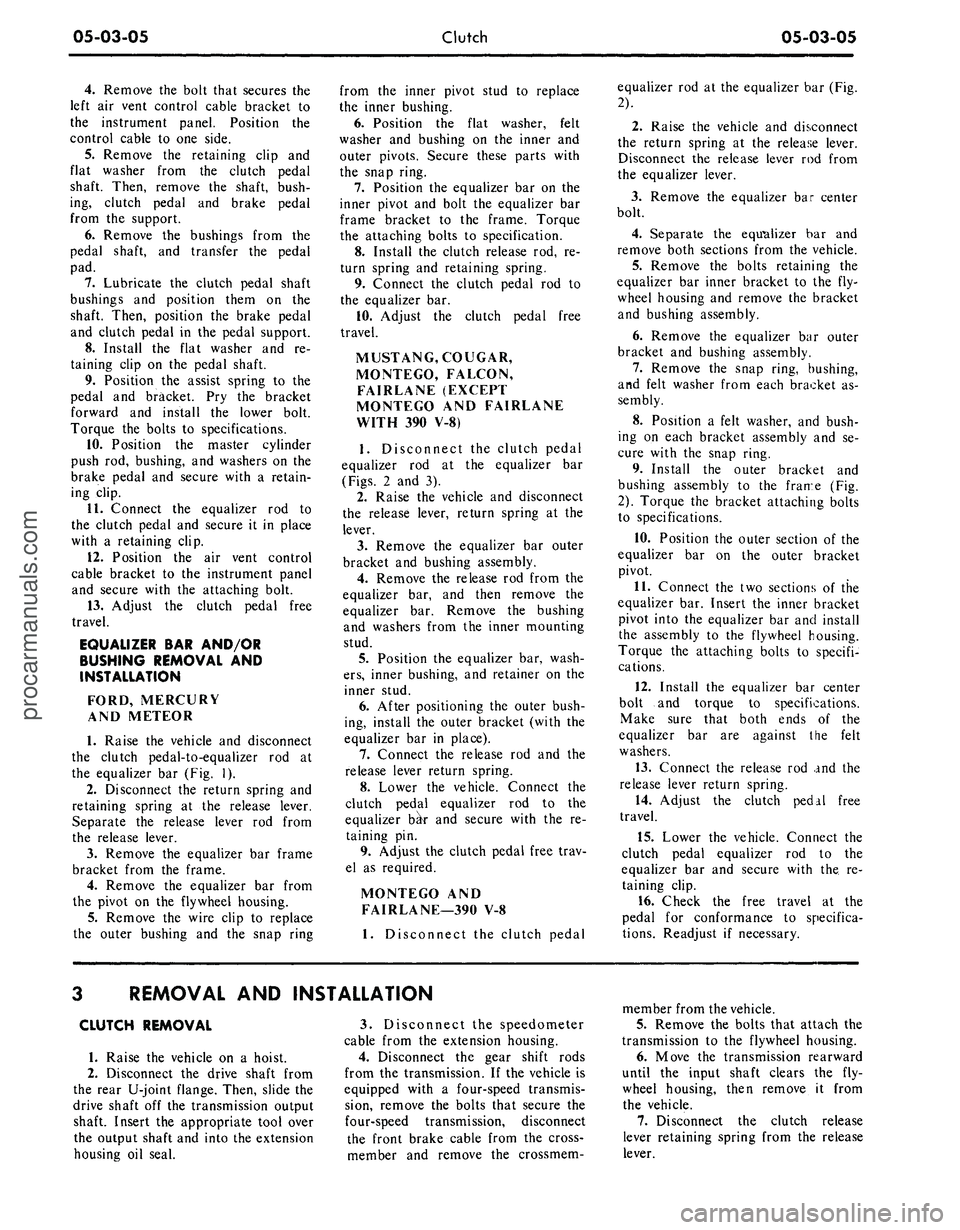 05-03-05 Clutch 05-03-05

4. Remove the bolt that secures the left air vent control cable bracket to the instrument panel. Position the control cable to one side.
5. Remove the retaining clip and flat washer from the clutch pedal shaft. Then, remove the shaft, bushing, clutch pedal and brake pedal from the support.
6. Remove the bushings from the pedal shaft, and transfer the pedal pad.
7. Lubricate the clutch pedal shaft bushings and position them on the shaft. Then, position the brake pedal and clutch pedal in the pedal support.
8. Install the flat washer and retaining clip on the pedal shaft.
9. Position the assist spring to the pedal and bracket. Pry the bracket forward and install the lower bolt. Torque the bolts to specifications.
10. Position the master cylinder push rod, bushing, and washers on the brake pedal and secure with a retaining clip.
11. Connect the equalizer rod to the clutch pedal and secure it in place with a retaining clip.
12. Position the air vent control cable bracket to the instrument panel and secure with the attaching bolt.
13. Adjust the clutch pedal free travel.

EQUALIZER BAR AND/OR BUSHING REMOVAL AND INSTALLATION

FORD, MERCURY AND METEOR

1. Raise the vehicle and disconnect the clutch pedal-to-equalizer rod at the equalizer bar (Fig. 1).
2. Disconnect the return spring and retaining spring at the release lever. Separate the release lever rod from the release lever.
3. Remove the equalizer bar frame bracket from the frame.
4. Remove the equalizer bar from the pivot on the flywheel housing.
5. Remove the wire clip to replace the outer bushing and the snap ring from the inner pivot stud to replace the inner bushing.
6. Position the flat washer, felt washer and bushing on the inner and outer pivots. Secure these parts with the snap ring.
7. Position the equalizer bar on the inner pivot and bolt the equalizer bar frame bracket to the frame. Torque the attaching bolts to specification.
8. Install the clutch release rod, return spring and retaining spring.
9. Connect the clutch pedal rod to the equalizer bar.
10. Adjust the clutch pedal free travel.

MUSTANG, COUGAR, MONTEGO, FALCON, FAIRLANE (EXCEPT MONTEGO AND FAIRLANE WITH 390 V-8)

1. Disconnect the clutch pedal equalizer rod at the equalizer bar (Figs. 2 and 3).
2. Raise the vehicle and disconnect the release lever, return spring at the lever.
3. Remove the equalizer bar outer bracket and bushing assembly.
4. Remove the release rod from the equalizer bar, and then remove the equalizer bar. Remove the bushing and washers from the inner mounting stud.
5. Position the equalizer bar, washers, inner bushing, and retainer on the inner stud.
6. After positioning the outer bushing, install the outer bracket (with the equalizer bar in place).
7. Connect the release rod and the release lever return spring.
8. Lower the vehicle. Connect the clutch pedal equalizer rod to the equalizer bar and secure with the retaining pin.
9. Adjust the clutch pedal free travel as required.

MONTEGO AND FAIRLANE—390 V-8

1. Disconnect the clutch pedal equalizer rod at the equalizer bar (Fig. 2).
2. Raise the vehicle and disconnect the return spring at the release lever. Disconnect the release lever rod from the equalizer lever.
3. Remove the equalizer bar center bolt.
4. Separate the equalizer bar and remove both sections from the vehicle.
5. Remove the bolts retaining the equalizer bar inner bracket to the flywheel housing and remove the bracket and bushing assembly.
6. Remove the equalizer bar outer bracket and bushing assembly.
7. Remove the snap ring, bushing, and felt washer from each bracket assembly.
8. Position a felt washer, and bushing on each bracket assembly and secure with the snap ring.
9. Install the outer bracket and bushing assembly to the frame (Fig. 2). Torque the bracket attaching bolts to specifications.
10. Position the outer section of the equalizer bar on the outer bracket pivot.
11. Connect the two sections of the equalizer bar. Insert the inner bracket pivot into the equalizer bar and install the assembly to the flywheel housing. Torque the attaching bolts to specifications.
12. Install the equalizer bar center bolt and torque to specifications. Make sure that both ends of the equalizer bar are against the felt washers.
13. Connect the release rod and the release lever return spring.
14. Adjust the clutch pedal free travel.
15. Lower the vehicle. Connect the clutch pedal equalizer rod to the equalizer bar and secure with the retaining clip.
16. Check the free travel at the pedal for conformance to specifications. Readjust if necessary.

3 REMOVAL AND INSTALLATION

CLUTCH REMOVAL

1. Raise the vehicle on a hoist.
2. Disconnect the drive shaft from the rear U-joint flange. Then, slide the drive shaft off the transmission output shaft. Insert the appropriate tool over the output shaft and into the extension housing oil seal.
3. Disconnect the speedometer cable from the extension housing.
4. Disconnect the gear shift rods from the transmission. If the vehicle is equipped with a four-speed transmission, remove the bolts that secure the four-speed transmission, disconnect the front brake cable from the crossmember and remove the crossmember from the vehicle.
5. Remove the bolts that attach the transmission to the flywheel housing.
6. Move the transmission rearward until the input shaft clears the flywheel housing, then remove it from the vehicle.
7. Disconnect the clutch release lever retaining spring from the release lever.

procarmanuals.com
carmanualsonline.info